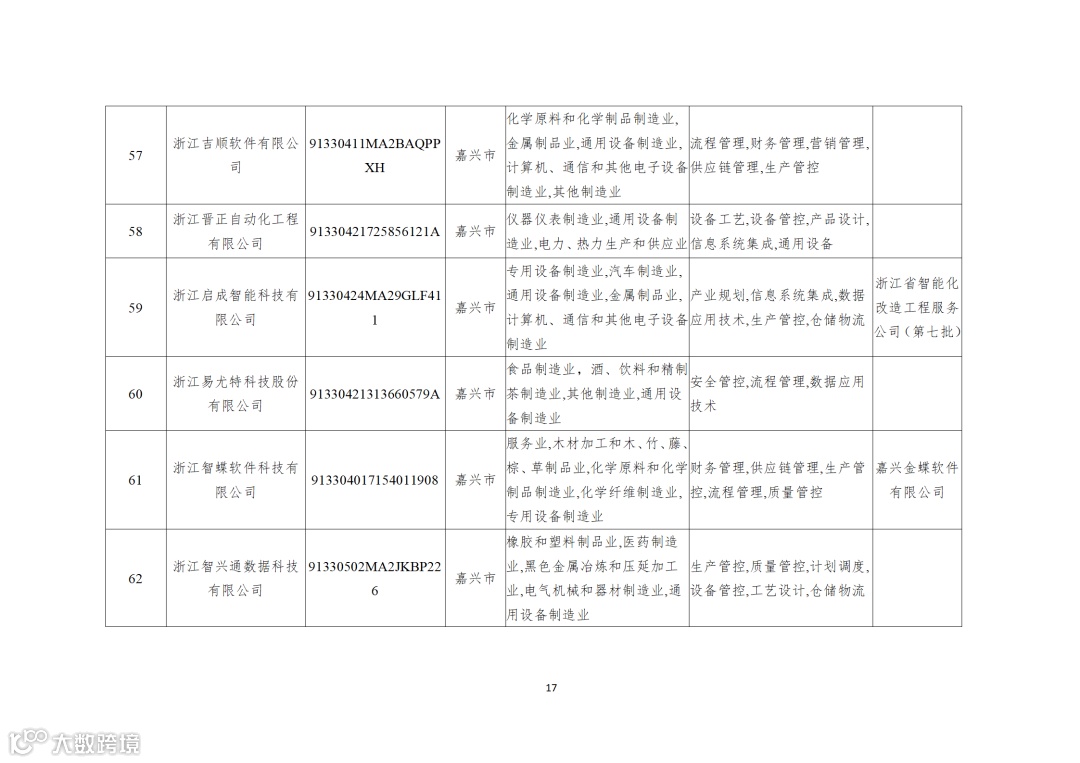 | 57 | 浙江吉顺软件有限公司 | 91330411MA2BAQPPXH | 嘉兴市 | 化学原料和化学制品制造业,金属制品业,通用设备制造业,计算机、通信和其他电子设备制造业,其他制造业 | 流程管理,财务管理,营销管理,供应链管理,生产管控 |  |
|---|---|---|---|---|---|---|
| 58 | 浙江晋正自动化工程有限公司 | 91330421725856121A | 嘉兴市 | 仪器仪表制造业,通用设备制造业,电力、热力生产和供应业 | 设备工艺,设备管控,产品设计,信息系统集成,通用设备 |  |
| 59 | 浙江启成智能科技有限公司 | 91330424MA29GLF411 | 嘉兴市 | 专用设备制造业,汽车制造业,通用设备制造业,金属制品业,计算机、通信和其他电子设备制造业 | 产业规划,信息系统集成,数据应用技术,生产管控,仓储物流 | 浙江省智能化改造工程服务公司(第七批) |
| 60 | 浙江易尤特科技股份有限公司 | 91330421313660579A | 嘉兴市 | 食品制造业,酒、饮料和精制茶制造业,其他制造业,通用设备制造业 | 安全管控,流程管理,数据应用技术 |  |
| 61 | 浙江智蝶软件科技有限公司 | 913304017154011908 | 嘉兴市 | 服务业,木材加工和木、竹、藤、棕、草制品业,化学原料和化学制品制造业,化学纤维制造业,专用设备制造业 | 财务管理,供应链管理,生产管控,流程管理,质量管控 | 嘉兴金蝶软件有限公司 |
| 62 | 浙江智兴通数据科技有限公司 | 91330502MA2JKBP226 | 嘉兴市 | 橡胶和塑料制品业,医药制造业,黑色金属冶炼和压延加工业,电气机械和器材制造业,通用设备制造业 | 生产管控,质量管控,计划调度,设备管控,工艺设计,仓储物流 |  |

17

大数跨境